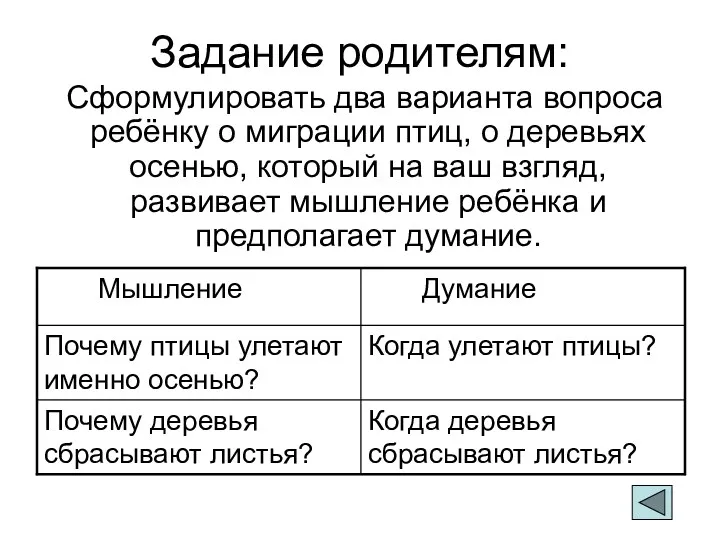 Задание родителям:

Сформулировать два варианта вопроса ребёнку о миграции птиц, о деревьях осенью, который на ваш взгляд, развивает мышление ребёнка и предполагает думание.

| Мышление | Думание |
|---|---|
| Почему птицы улетают именно осенью? | Когда улетают птицы? |
| Почему деревья сбрасывают листья? | Когда деревья сбрасывают листья? |